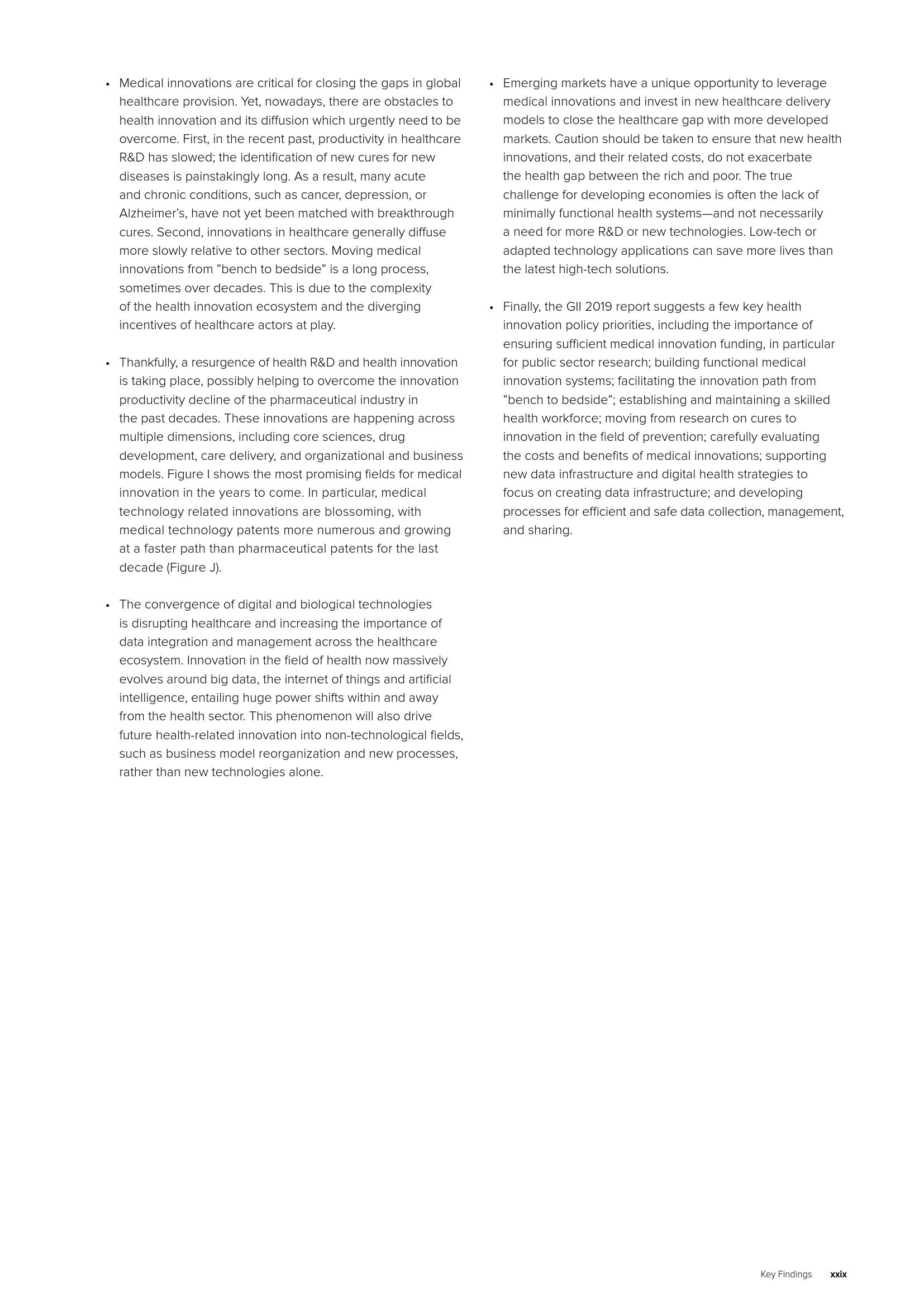 • Medical innovations are critical for closing the gaps in global healthcare provision. Yet, nowadays, there are obstacles to health innovation and its diffusion which urgently need to be overcome. First, in the recent past, productivity in healthcare R&D has slowed; the identification of new cures for new diseases is painstakingly long. As a result, many acute and chronic conditions, such as cancer, depression, or Alzheimer's, have not yet been matched with breakthrough cures. Second, innovations in healthcare generally diffuse more slowly relative to other sectors. Moving medical innovations from "bench to bedside" is a long process, sometimes over decades. This is due to the complexity of the health innovation ecosystem and the diverging incentives of healthcare actors at play.

• Thankfully, a resurgence of health R&D and health innovation is taking place, possibly helping to overcome the innovation productivity decline of the pharmaceutical industry in the past decades. These innovations are happening across multiple dimensions, including core sciences, drug development, care delivery, and organizational and business models. Figure I shows the most promising fields for medical innovation in the years to come. In particular, medical technology related innovations are blossoming, with medical technology patents more numerous and growing at a faster path than pharmaceutical patents for the last decade (Figure J).

• The convergence of digital and biological technologies is disrupting healthcare and increasing the importance of data integration and management across the healthcare ecosystem. Innovation in the field of health now massively evolves around big data, the internet of things and artificial intelligence, entailing huge power shifts within and away from the health sector. This phenomenon will also drive future health-related innovation into non-technological fields, such as business model reorganization and new processes, rather than new technologies alone.

• Emerging markets have a unique opportunity to leverage medical innovations and invest in new healthcare delivery models to close the healthcare gap with more developed markets. Caution should be taken to ensure that new health innovations, and their related costs, do not exacerbate the health gap between the rich and poor. The true challenge for developing economies is often the lack of minimally functional health systems—and not necessarily a need for more R&D or new technologies. Low-tech or adapted technology applications can save more lives than the latest high-tech solutions.

• Finally, the GII 2019 report suggests a few key health innovation policy priorities, including the importance of ensuring sufficient medical innovation funding, in particular for public sector research; building functional medical innovation systems; facilitating the innovation path from "bench to bedside"; establishing and maintaining a skilled health workforce; moving from research on cures to innovation in the field of prevention; carefully evaluating the costs and benefits of medical innovations; supporting new data infrastructure and digital health strategies to focus on creating data infrastructure; and developing processes for efficient and safe data collection, management, and sharing.

Key Findings xxix